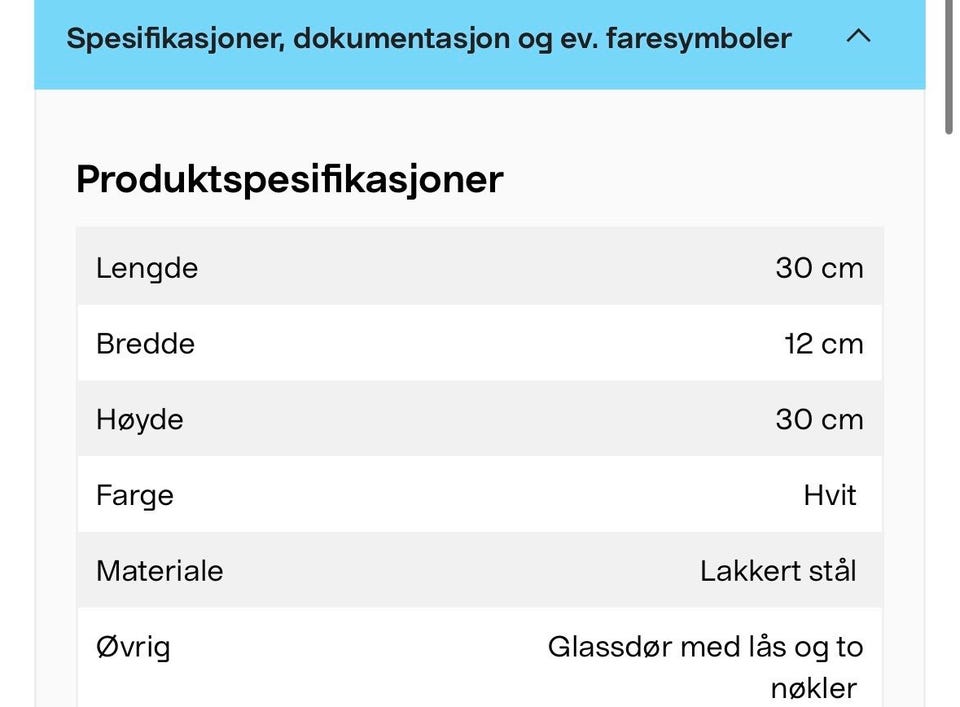 Spesifikasjoner, dokumentasjon og ev. faresymboler

Produktspesifikasjoner

| Lengde | 30 cm |
|---|---|
| Bredde | 12 cm |
| Høyde | 30 cm |
| Farge | Hvit |
| Materiale | Lakkert stål |
| Øvrig | Glassdør med lås og to nøkler |